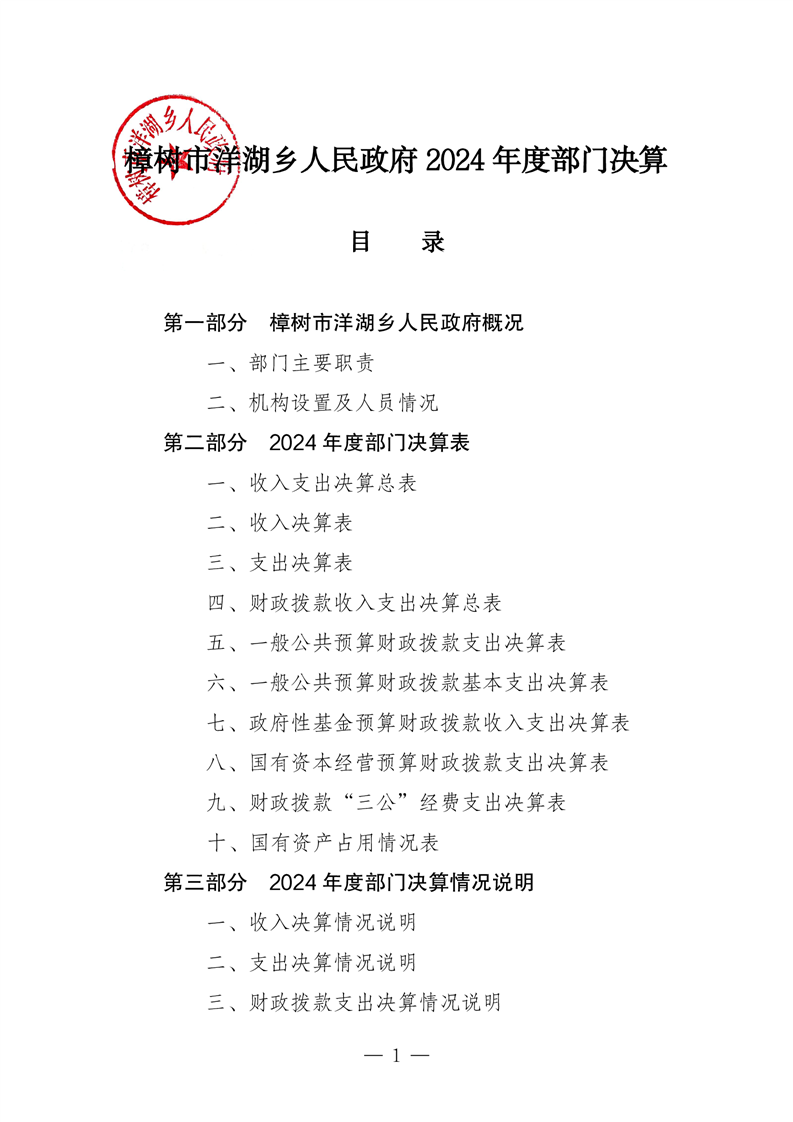 樟树市洋湖乡人民政府

樟树市洋湖乡人民政府 2024 年度部门决算

目　　录

第一部分　樟树市洋湖乡人民政府概况

一、部门主要职责

二、机构设置及人员情况

第二部分　2024 年度部门决算表

一、收入支出决算总表

二、收入决算表

三、支出决算表

四、财政拨款收入支出决算总表

五、一般公共预算财政拨款支出决算表

六、一般公共预算财政拨款基本支出决算表

七、政府性基金预算财政拨款收入支出决算表

八、国有资本经营预算财政拨款支出决算表

九、财政拨款“三公”经费支出决算表

十、国有资产占用情况表

第三部分　2024 年度部门决算情况说明

一、收入决算情况说明

二、支出决算情况说明

三、财政拨款支出决算情况说明

— 1 —